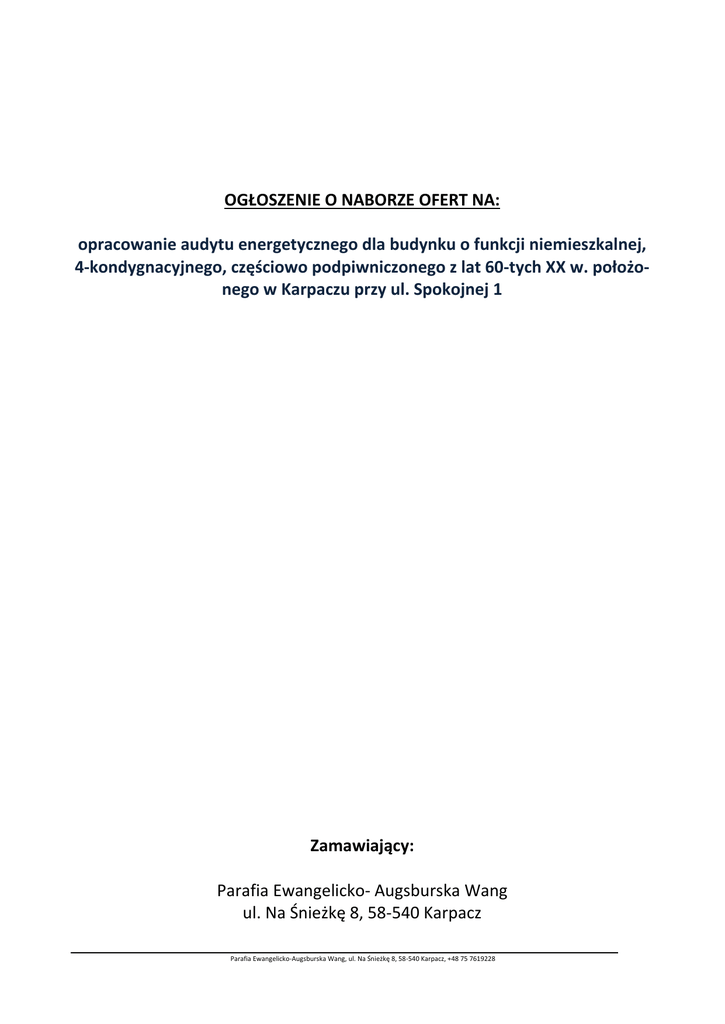 OGŁOSZENIE O NABORZE OFERT NA:

opracowanie audytu energetycznego dla budynku o funkcji niemieszkalnej, 4-kondygnacyjnego, częściowo podpiwniczonego z lat 60-tych XX w. położonego w Karpaczu przy ul. Spokojnej 1

Zamawiający:

Parafia Ewangelicko- Augsburska Wang
ul. Na Śnieżkę 8, 58-540 Karpacz

Parafia Ewangelicko-Augsburska Wang, ul. Na Śnieżkę 8, 58-540 Karpacz, +48 75 7619228